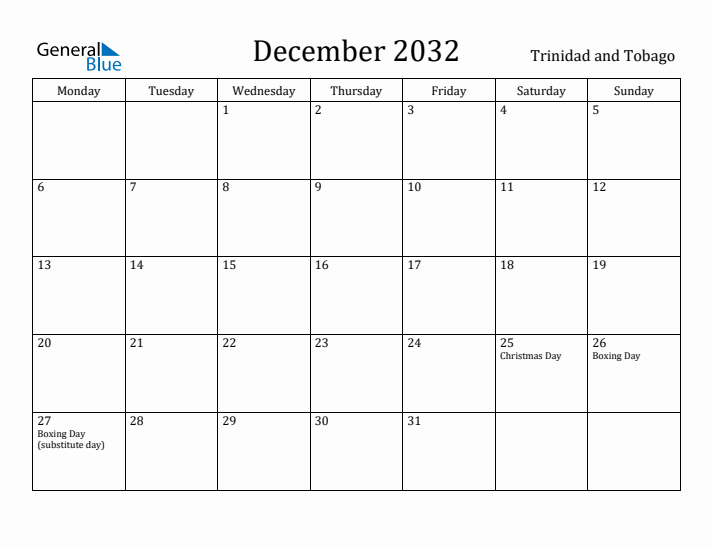 General Blue

December 2032

Trinidad and Tobago

| Monday | Tuesday | Wednesday | Thursday | Friday | Saturday | Sunday |
|---|---|---|---|---|---|---|
| | | 1 | 2 | 3 | 4 | 5 |
| 6 | 7 | 8 | 9 | 10 | 11 | 12 |
| 13 | 14 | 15 | 16 | 17 | 18 | 19 |
| 20 | 21 | 22 | 23 | 24 | 25 Christmas Day | 26 Boxing Day |
| 27 Boxing Day (substitute day) | 28 | 29 | 30 | 31 | | |